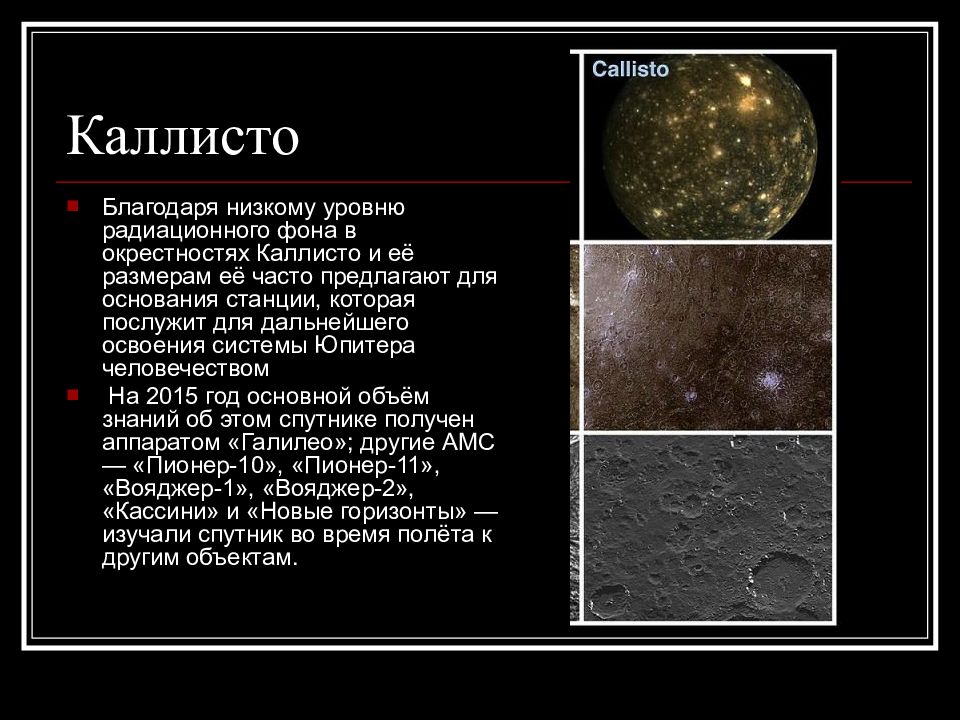 Каллисто

Благодаря низкому уровню радиационного фона в окрестностях Каллисто и её размерам её часто предлагают для основания станции, которая послужит для дальнейшего освоения системы Юпитера человечеством

На 2015 год основной объём знаний об этом спутнике получен аппаратом «Галилео»; другие АМС — «Пионер-10», «Пионер-11», «Вояджер-1», «Вояджер-2», «Кассини» и «Новые горизонты» — изучали спутник во время полёта к другим объектам.

Callisto